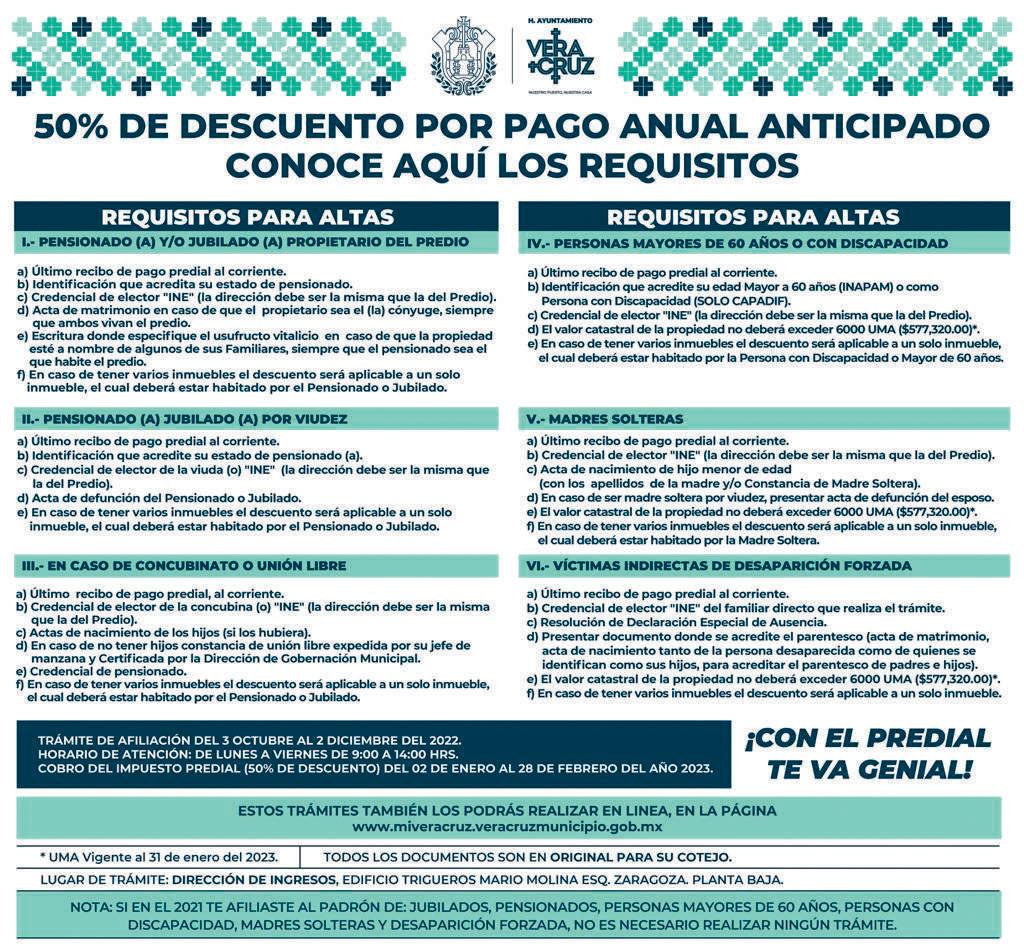 H. AYUNTAMIENTO
VERA CRUZ
NUESTRO PUERTO, NUESTRA CASA

50% DE DESCUENTO POR PAGO ANUAL ANTICIPADO
CONOCE AQUÍ LOS REQUISITOS

REQUISITOS PARA ALTAS
I.- PENSIONADO (A) Y/O JUBILADO (A) PROPIETARIO DEL PREDIO

a) Último recibo de pago predial al corriente.
b) Identificación que acredita su estado de pensionado.
c) Credencial de elector "INE" (la dirección debe ser la misma que la del Predio).
d) Acta de matrimonio en caso de que el propietario sea el (la) cónyuge, siempre que ambos vivan el predio.
e) Escritura donde especifique el usufructo vitalicio en caso de que la propiedad esté a nombre de algunos de sus Familiares, siempre que el pensionado sea el que habite el predio.
f) En caso de tener varios inmuebles el descuento será aplicable a un solo inmueble, el cual deberá estar habitado por el Pensionado o Jubilado.

II.- PENSIONADO (A) JUBILADO (A) POR VIUDEZ
a) Último recibo de pago predial al corriente.
b) Identificación que acredite su estado de pensionado (a).
c) Credencial de elector de la viuda (o) "INE" (la dirección debe ser la misma que la del Predio).
d) Acta de defunción del Pensionado o Jubilado.
e) En caso de tener varios inmuebles el descuento será aplicable a un solo inmueble, el cual deberá estar habitado por el Pensionado o Jubilado.

III.- EN CASO DE CONCUBINATO O UNIÓN LIBRE
a) Último recibo de pago predial, al corriente.
b) Credencial de elector de la concubina (o) "INE" (la dirección debe ser la misma que la del Predio).
c) Actas de nacimiento de los hijos (si los hubiera).
d) En caso de no tener hijos constancia de unión libre expedida por su jefe de manzana y Certificada por la Dirección de Gobernación Municipal.
e) Credencial de pensionado.
f) En caso de tener varios inmuebles el descuento será aplicable a un solo inmueble, el cual deberá estar habitado por el Pensionado o Jubilado.

REQUISITOS PARA ALTAS
IV.- PERSONAS MAYORES DE 60 AÑOS O CON DISCAPACIDAD

a) Último recibo de pago predial al corriente.
b) Identificación que acredite su edad Mayor a 60 años (INAPAM) o como Persona con Discapacidad (SOLO CAPADIF).
c) Credencial de elector "INE" (la dirección debe ser la misma que la del Predio).
d) El valor catastral de la propiedad no deberá exceder 6000 UMA ($577,320.00)*.
e) En caso de tener varios inmuebles el descuento será aplicable a un solo inmueble, el cual deberá estar habitado por la Persona con Discapacidad o Mayor de 60 años.

V.- MADRES SOLTERAS
a) Último recibo de pago predial al corriente.
b) Credencial de elector "INE" (la dirección debe ser la misma que la del Predio).
c) Acta de nacimiento de hijo menor de edad (con los apellidos de la madre y/o Constancia de Madre Soltera).
d) En caso de ser madre soltera por viudez, presentar acta de defunción del esposo.
e) El valor catastral de la propiedad no deberá exceder 6000 UMA ($577,320.00)*.
f) En caso de tener varios inmuebles el descuento será aplicable a un solo inmueble, el cual deberá estar habitado por la Madre Soltera.

VI.- VÍCTIMAS INDIRECTAS DE DESAPARICIÓN FORZADA
a) Último recibo de pago predial al corriente.
b) Credencial de elector "INE" del familiar directo que realiza el trámite.
c) Resolución de Declaración Especial de Ausencia.
d) Presentar documento donde se acredite el parentesco (acta de matrimonio, acta de nacimiento tanto de la persona desaparecida como de quienes se identifican como sus hijos, para acreditar el parentesco de padres e hijos).
e) El valor catastral de la propiedad no deberá exceder 6000 UMA ($577,320.00)*.
f) En caso de tener varios inmuebles el descuento será aplicable a un solo inmueble.

TRÁMITE DE AFILIACIÓN DEL 3 OCTUBRE AL 2 DICIEMBRE DEL 2022.
HORARIO DE ATENCIÓN: DE LUNES A VIERNES DE 9:00 A 14:00 HRS.
COBRO DEL IMPUESTO PREDIAL (50% DE DESCUENTO) DEL 02 DE ENERO AL 28 DE FEBRERO DEL AÑO 2023.

¡CON EL PREDIAL TE VA GENIAL!

ESTOS TRÁMITES TAMBIÉN LOS PODRÁS REALIZAR EN LINEA, EN LA PÁGINA
www.miveracruz.veracruzmunicipio.gob.mx

* UMA Vigente al 31 de enero del 2023.
TODOS LOS DOCUMENTOS SON EN ORIGINAL PARA SU COTEJO.

LUGAR DE TRÁMITE: DIRECCIÓN DE INGRESOS, EDIFICIO TRIGUEROS MARIO MOLINA ESQ. ZARAGOZA. PLANTA BAJA.

NOTA: SI EN EL 2021 TE AFILIASTE AL PADRÓN DE: JUBILADOS, PENSIONADOS, PERSONAS MAYORES DE 60 AÑOS, PERSONAS CON DISCAPACIDAD, MADRES SOLTERAS Y DESAPARICIÓN FORZADA, NO ES NECESARIO REALIZAR NINGÚN TRÁMITE.